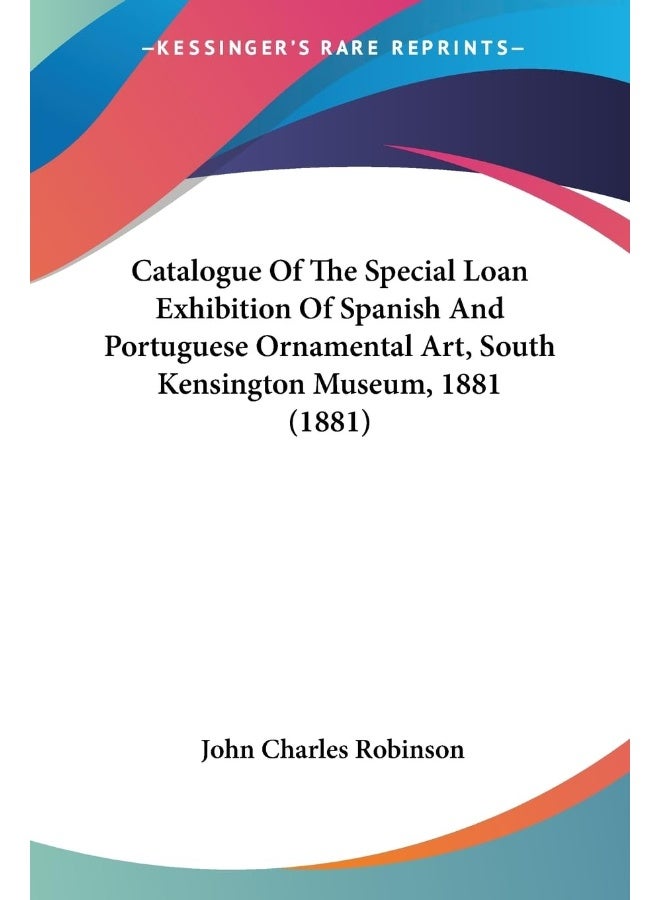 —KESSINGER'S RARE REPRINTS—

Catalogue Of The Special Loan Exhibition Of Spanish And Portuguese Ornamental Art, South Kensington Museum, 1881 (1881)

John Charles Robinson